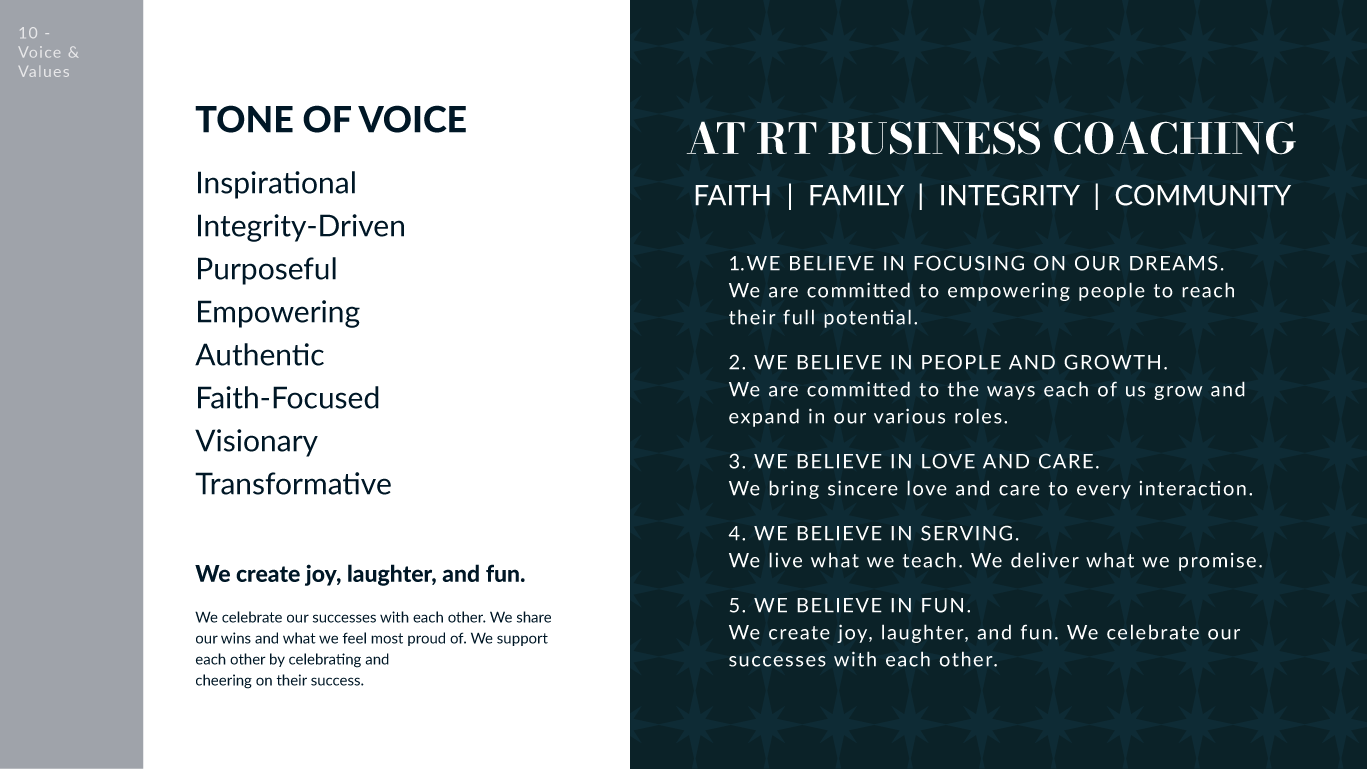 10 - Voice & Values

TONE OF VOICE

Inspirational
Integrity-Driven
Purposeful
Empowering
Authentic
Faith-Focused
Visionary
Transformative

We create joy, laughter, and fun.

We celebrate our successes with each other. We share our wins and what we feel most proud of. We support each other by celebrating and cheering on their success.

AT RT BUSINESS COACHING

FAITH | FAMILY | INTEGRITY | COMMUNITY

1.WE BELIEVE IN FOCUSING ON OUR DREAMS.
We are committed to empowering people to reach their full potential.

2. WE BELIEVE IN PEOPLE AND GROWTH.
We are committed to the ways each of us grow and expand in our various roles.

3. WE BELIEVE IN LOVE AND CARE.
We bring sincere love and care to every interaction.

4. WE BELIEVE IN SERVING.
We live what we teach. We deliver what we promise.

5. WE BELIEVE IN FUN.
We create joy, laughter, and fun. We celebrate our successes with each other.